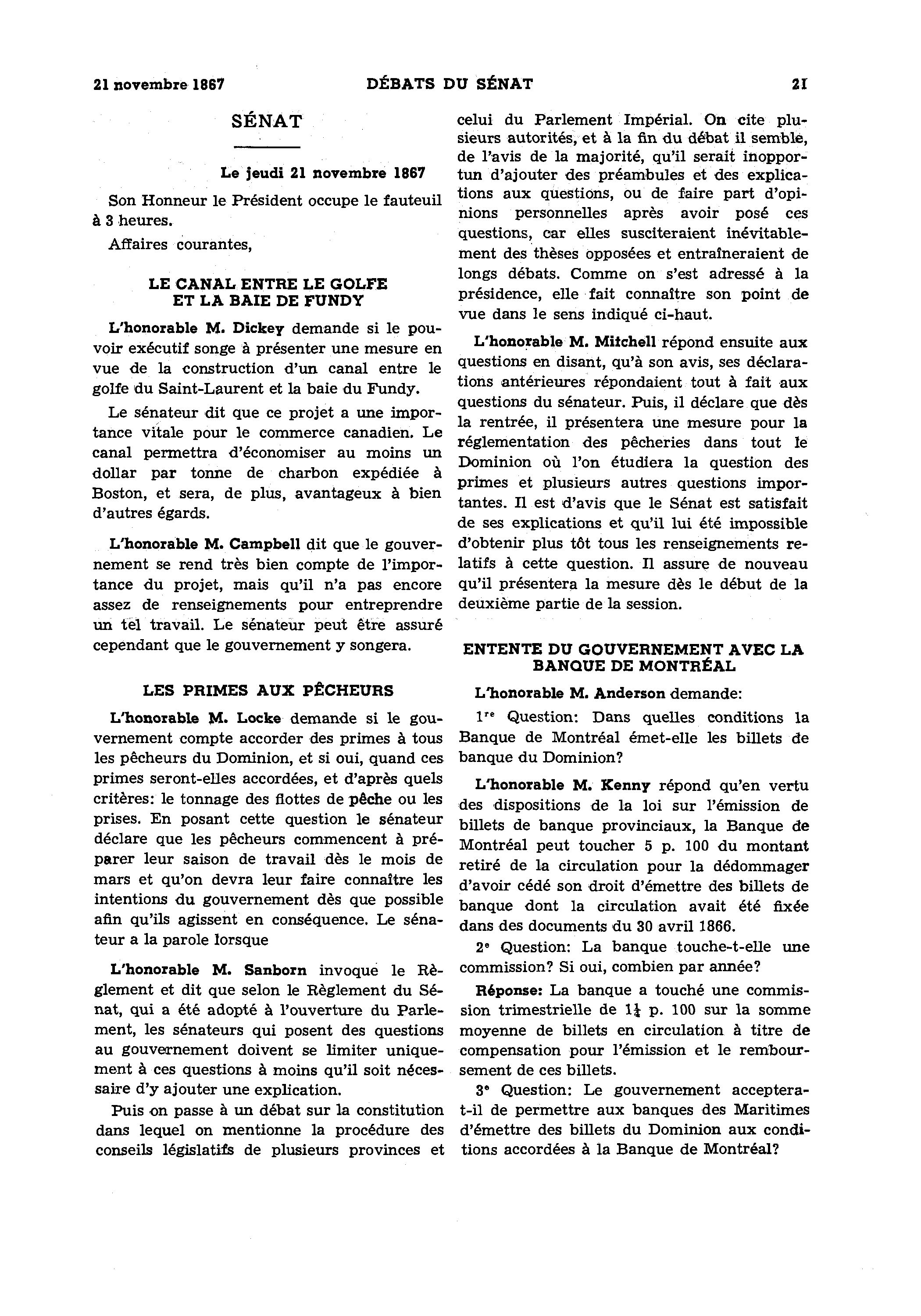 21 novembre 1867 DÉBATS DU SÉNAT 21

SÉNAT

Le jeudi 21 novembre 1867

Son Honneur le Président occupe le fauteuil à 3 heures.

Affaires courantes,

LE CANAL ENTRE LE GOLFE ET LA BAIE DE FUNDY

L'honorable M. Dickey demande si le pouvoir exécutif songe à présenter une mesure en vue de la construction d'un canal entre le golfe du Saint-Laurent et la baie du Fundy.

Le sénateur dit que ce projet a une importance vitale pour le commerce canadien. Le canal permettra d'économiser au moins un dollar par tonne de charbon expédiée à Boston, et sera, de plus, avantageux à bien d'autres égards.

L'honorable M. Campbell dit que le gouvernement se rend très bien compte de l'importance du projet, mais qu'il n'a pas encore assez de renseignements pour entreprendre un tel travail. Le sénateur peut être assuré cependant que le gouvernement y songera.

LES PRIMES AUX PÊCHEURS

L'honorable M. Locke demande si le gouvernement compte accorder des primes à tous les pêcheurs du Dominion, et si oui, quand ces primes seront-elles accordées, et d'après quels critères: le tonnage des flottes de pêche ou les prises. En posant cette question le sénateur déclare que les pêcheurs commencent à préparer leur saison de travail dès le mois de mars et qu'on devra leur faire connaître les intentions du gouvernement dès que possible afin qu'ils agissent en conséquence. Le sénateur a la parole lorsque

L'honorable M. Sanborn invoque le Règlement et dit que selon le Règlement du Sénat, qui a été adopté à l'ouverture du Parlement, les sénateurs qui posent des questions au gouvernement doivent se limiter uniquement à ces questions à moins qu'il soit nécessaire d'y ajouter une explication.

Puis on passe à un débat sur la constitution dans lequel on mentionne la procédure des conseils législatifs de plusieurs provinces et celui du Parlement Impérial. On cite plusieurs autorités, et à la fin du débat il semble, de l'avis de la majorité, qu'il serait inopportun d'ajouter des préambules et des explications aux questions, ou de faire part d'opinions personnelles après avoir posé ces questions, car elles susciteraient inévitablement des thèses opposées et entraîneraient de longs débats. Comme on s'est adressé à la présidence, elle fait connaître son point de vue dans le sens indiqué ci-haut.

L'honorable M. Mitchell répond ensuite aux questions en disant, qu'à son avis, ses déclarations antérieures répondaient tout à fait aux questions du sénateur. Puis, il déclare que dès la rentrée, il présentera une mesure pour la réglementation des pêcheries dans tout le Dominion où l'on étudiera la question des primes et plusieurs autres questions importantes. Il est d'avis que le Sénat est satisfait de ses explications et qu'il lui été impossible d'obtenir plus tôt tous les renseignements relatifs à cette question. Il assure de nouveau qu'il présentera la mesure dès le début de la deuxième partie de la session.

ENTENTE DU GOUVERNEMENT AVEC LA BANQUE DE MONTRÉAL

L'honorable M. Anderson demande:

1$^{re}$ Question: Dans quelles conditions la Banque de Montréal émet-elle les billets de banque du Dominion?

L'honorable M. Kenny répond qu'en vertu des dispositions de la loi sur l'émission de billets de banque provinciaux, la Banque de Montréal peut toucher 5 p. 100 du montant retiré de la circulation pour la dédommager d'avoir cédé son droit d'émettre des billets de banque dont la circulation avait été fixée dans des documents du 30 avril 1866.

2$^{e}$ Question: La banque touche-t-elle une commission? Si oui, combien par année?

Réponse: La banque a touché une commission trimestrielle de $1\frac{1}{4}$ p. 100 sur la somme moyenne de billets en circulation à titre de compensation pour l'émission et le remboursement de ces billets.

3$^{e}$ Question: Le gouvernement acceptera-t-il de permettre aux banques des Maritimes d'émettre des billets du Dominion aux conditions accordées à la Banque de Montréal?